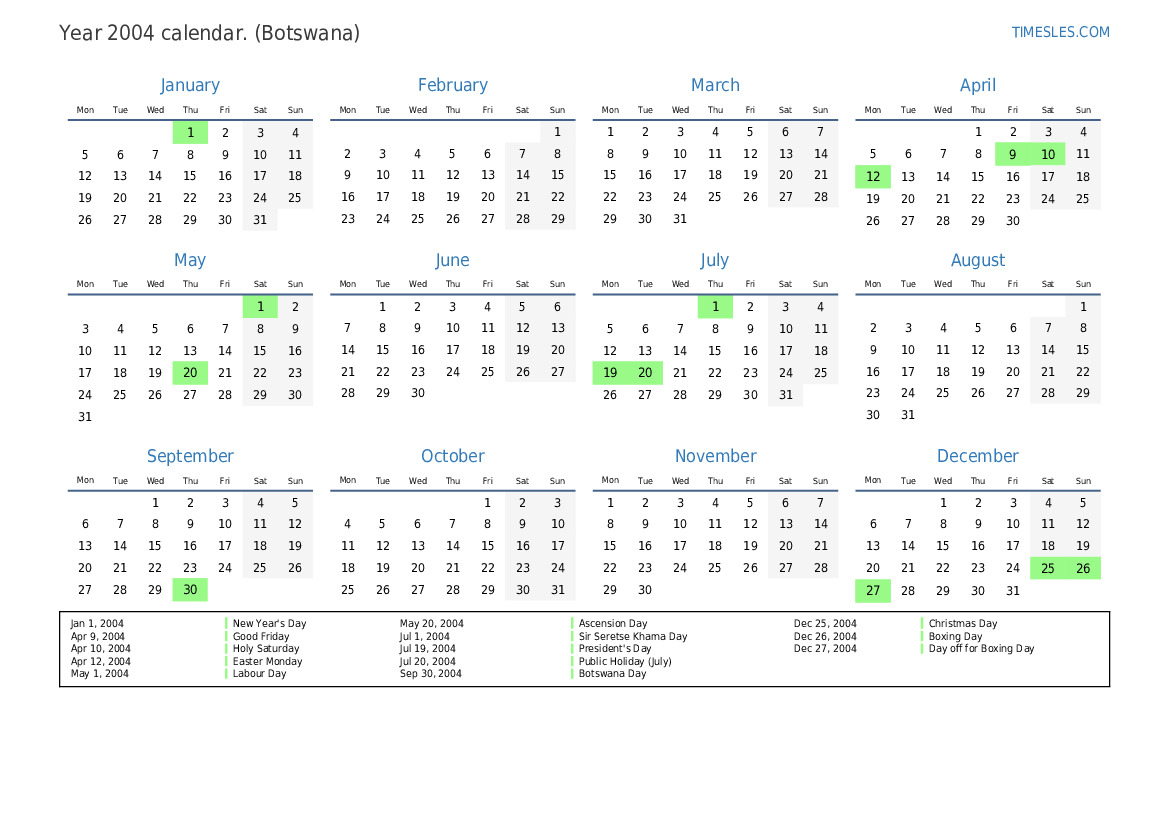 Year 2004 calendar. (Botswana)

TIMESLES.COM

January

| Mon | Tue | Wed | Thu | Fri | Sat | Sun |
|---|---|---|---|---|---|---|
| | | | 1 | 2 | 3 | 4 |
| 5 | 6 | 7 | 8 | 9 | 10 | 11 |
| 12 | 13 | 14 | 15 | 16 | 17 | 18 |
| 19 | 20 | 21 | 22 | 23 | 24 | 25 |
| 26 | 27 | 28 | 29 | 30 | 31 | |

February

| Mon | Tue | Wed | Thu | Fri | Sat | Sun |
|---|---|---|---|---|---|---|
| | | | | | | 1 |
| 2 | 3 | 4 | 5 | 6 | 7 | 8 |
| 9 | 10 | 11 | 12 | 13 | 14 | 15 |
| 16 | 17 | 18 | 19 | 20 | 21 | 22 |
| 23 | 24 | 25 | 26 | 27 | 28 | 29 |

March

| Mon | Tue | Wed | Thu | Fri | Sat | Sun |
|---|---|---|---|---|---|---|
| 1 | 2 | 3 | 4 | 5 | 6 | 7 |
| 8 | 9 | 10 | 11 | 12 | 13 | 14 |
| 15 | 16 | 17 | 18 | 19 | 20 | 21 |
| 22 | 23 | 24 | 25 | 26 | 27 | 28 |
| 29 | 30 | 31 | | | | |

April

| Mon | Tue | Wed | Thu | Fri | Sat | Sun |
|---|---|---|---|---|---|---|
| | | | 1 | 2 | 3 | 4 |
| 5 | 6 | 7 | 8 | 9 | 10 | 11 |
| 12 | 13 | 14 | 15 | 16 | 17 | 18 |
| 19 | 20 | 21 | 22 | 23 | 24 | 25 |
| 26 | 27 | 28 | 29 | 30 | | |

May

| Mon | Tue | Wed | Thu | Fri | Sat | Sun |
|---|---|---|---|---|---|---|
| | | | | | 1 | 2 |
| 3 | 4 | 5 | 6 | 7 | 8 | 9 |
| 10 | 11 | 12 | 13 | 14 | 15 | 16 |
| 17 | 18 | 19 | 20 | 21 | 22 | 23 |
| 24 | 25 | 26 | 27 | 28 | 29 | 30 |
| 31 | | | | | | |

June

| Mon | Tue | Wed | Thu | Fri | Sat | Sun |
|---|---|---|---|---|---|---|
| | 1 | 2 | 3 | 4 | 5 | 6 |
| 7 | 8 | 9 | 10 | 11 | 12 | 13 |
| 14 | 15 | 16 | 17 | 18 | 19 | 20 |
| 21 | 22 | 23 | 24 | 25 | 26 | 27 |
| 28 | 29 | 30 | | | | |

July

| Mon | Tue | Wed | Thu | Fri | Sat | Sun |
|---|---|---|---|---|---|---|
| | | | 1 | 2 | 3 | 4 |
| 5 | 6 | 7 | 8 | 9 | 10 | 11 |
| 12 | 13 | 14 | 15 | 16 | 17 | 18 |
| 19 | 20 | 21 | 22 | 23 | 24 | 25 |
| 26 | 27 | 28 | 29 | 30 | 31 | |

August

| Mon | Tue | Wed | Thu | Fri | Sat | Sun |
|---|---|---|---|---|---|---|
| | | | | | | 1 |
| 2 | 3 | 4 | 5 | 6 | 7 | 8 |
| 9 | 10 | 11 | 12 | 13 | 14 | 15 |
| 16 | 17 | 18 | 19 | 20 | 21 | 22 |
| 23 | 24 | 25 | 26 | 27 | 28 | 29 |
| 30 | 31 | | | | | |

September

| Mon | Tue | Wed | Thu | Fri | Sat | Sun |
|---|---|---|---|---|---|---|
| | | 1 | 2 | 3 | 4 | 5 |
| 6 | 7 | 8 | 9 | 10 | 11 | 12 |
| 13 | 14 | 15 | 16 | 17 | 18 | 19 |
| 20 | 21 | 22 | 23 | 24 | 25 | 26 |
| 27 | 28 | 29 | 30 | | | |

October

| Mon | Tue | Wed | Thu | Fri | Sat | Sun |
|---|---|---|---|---|---|---|
| | | | | 1 | 2 | 3 |
| 4 | 5 | 6 | 7 | 8 | 9 | 10 |
| 11 | 12 | 13 | 14 | 15 | 16 | 17 |
| 18 | 19 | 20 | 21 | 22 | 23 | 24 |
| 25 | 26 | 27 | 28 | 29 | 30 | 31 |

November

| Mon | Tue | Wed | Thu | Fri | Sat | Sun |
|---|---|---|---|---|---|---|
| 1 | 2 | 3 | 4 | 5 | 6 | 7 |
| 8 | 9 | 10 | 11 | 12 | 13 | 14 |
| 15 | 16 | 17 | 18 | 19 | 20 | 21 |
| 22 | 23 | 24 | 25 | 26 | 27 | 28 |
| 29 | 30 | | | | | |

December

| Mon | Tue | Wed | Thu | Fri | Sat | Sun |
|---|---|---|---|---|---|---|
| | | 1 | 2 | 3 | 4 | 5 |
| 6 | 7 | 8 | 9 | 10 | 11 | 12 |
| 13 | 14 | 15 | 16 | 17 | 18 | 19 |
| 20 | 21 | 22 | 23 | 24 | 25 | 26 |
| 27 | 28 | 29 | 30 | 31 | | |

Jan 1, 2004 New Year's Day
Apr 9, 2004 Good Friday
Apr 10, 2004 Holy Saturday
Apr 12, 2004 Easter Monday
May 1, 2004 Labour Day
May 20, 2004 Ascension Day
Jul 1, 2004 Sir Seretse Khama Day
Jul 19, 2004 President's Day
Jul 20, 2004 Public Holiday (July)
Sep 30, 2004 Botswana Day
Dec 25, 2004 Christmas Day
Dec 26, 2004 Boxing Day
Dec 27, 2004 Day off for Boxing Day